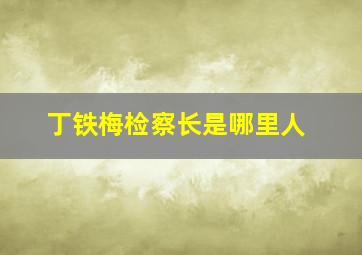 丁铁梅检察长是哪里人